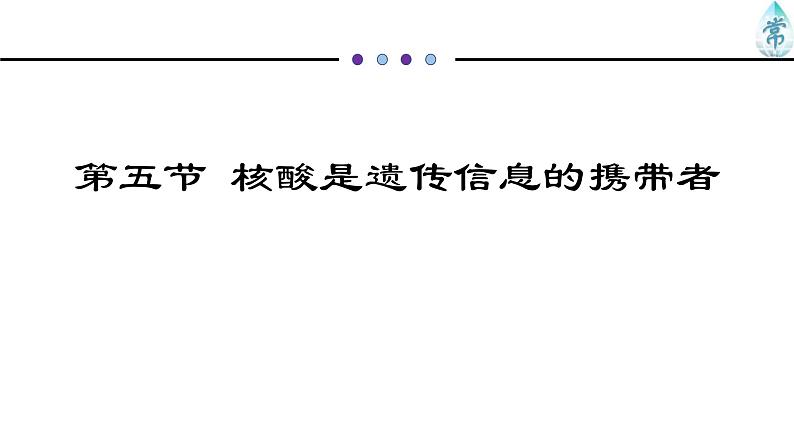 常

第五节 核酸是遗传信息的携带者